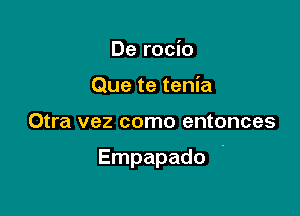 De rocío

Que te tenía

Otra vez como entonces

Empapado